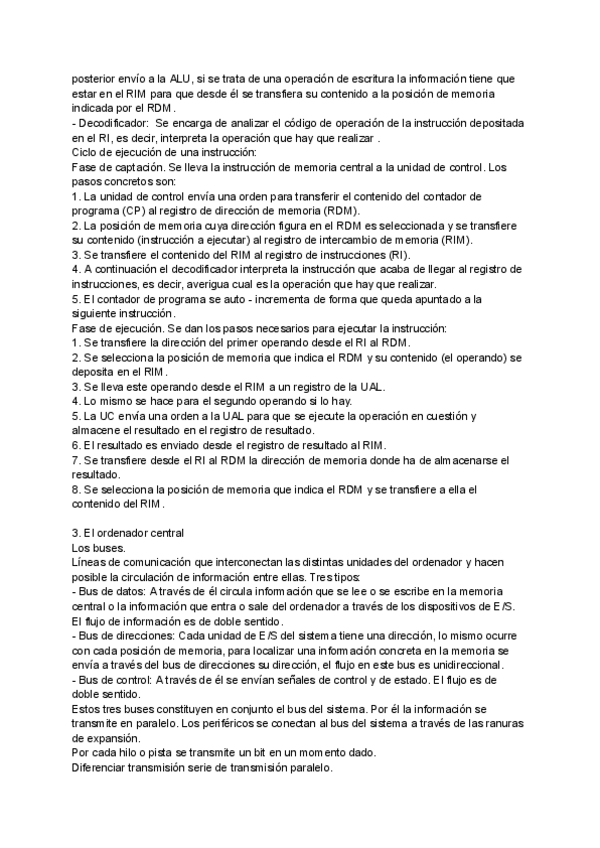 posterior envío a la ALU, si se trata de una operación de escritura la información tiene que estar en el RIM para que desde él se transfiera su contenido a la posición de memoria indicada por el RDM.
- Decodificador: Se encarga de analizar el código de operación de la instrucción depositada en el RI, es decir, interpreta la operación que hay que realizar .
Ciclo de ejecución de una instrucción:
Fase de captación. Se lleva la instrucción de memoria central a la unidad de control. Los pasos concretos son:
1. La unidad de control envía una orden para transferir el contenido del contador de programa (CP) al registro de dirección de memoria (RDM).
2. La posición de memoria cuya dirección figura en el RDM es seleccionada y se transfiere su contenido (instrucción a ejecutar) al registro de intercambio de memoria (RIM).
3. Se transfiere el contenido del RIM al registro de instrucciones (RI).
4. A continuación el decodificador interpreta la instrucción que acaba de llegar al registro de instrucciones, es decir, averigua cual es la operación que hay que realizar.
5. El contador de programa se auto - incrementa de forma que queda apuntado a la siguiente instrucción.
Fase de ejecución. Se dan los pasos necesarios para ejecutar la instrucción:
1. Se transfiere la dirección del primer operando desde el RI al RDM.
2. Se selecciona la posición de memoria que indica el RDM y su contenido (el operando) se deposita en el RIM.
3. Se lleva este operando desde el RIM a un registro de la UAL.
4. Lo mismo se hace para el segundo operando si lo hay.
5. La UC envía una orden a la UAL para que se ejecute la operación en cuestión y almacene el resultado en el registro de resultado.
6. El resultado es enviado desde el registro de resultado al RIM.
7. Se transfiere desde el RI al RDM la dirección de memoria donde ha de almacenarse el resultado.
8. Se selecciona la posición de memoria que indica el RDM y se transfiere a ella el contenido del RIM.

3. El ordenador central
Los buses.
Líneas de comunicación que interconectan las distintas unidades del ordenador y hacen posible la circulación de información entre ellas. Tres tipos:
- Bus de datos: A través de él circula información que se lee o se escribe en la memoria central o la información que entra o sale del ordenador a través de los dispositivos de E/S. El flujo de información es de doble sentido.
- Bus de direcciones: Cada unidad de E/S del sistema tiene una dirección, lo mismo ocurre con cada posición de memoria, para localizar una información concreta en la memoria se envía a través del bus de direcciones su dirección, el flujo en este bus es unidireccional.
- Bus de control: A través de él se envían señales de control y de estado. El flujo es de doble sentido.
Estos tres buses constituyen en conjunto el bus del sistema. Por él la información se transmite en paralelo. Los periféricos se conectan al bus del sistema a través de las ranuras de expansión.
Por cada hilo o pista se transmite un bit en un momento dado.
Diferenciar transmisión serie de transmisión paralelo.